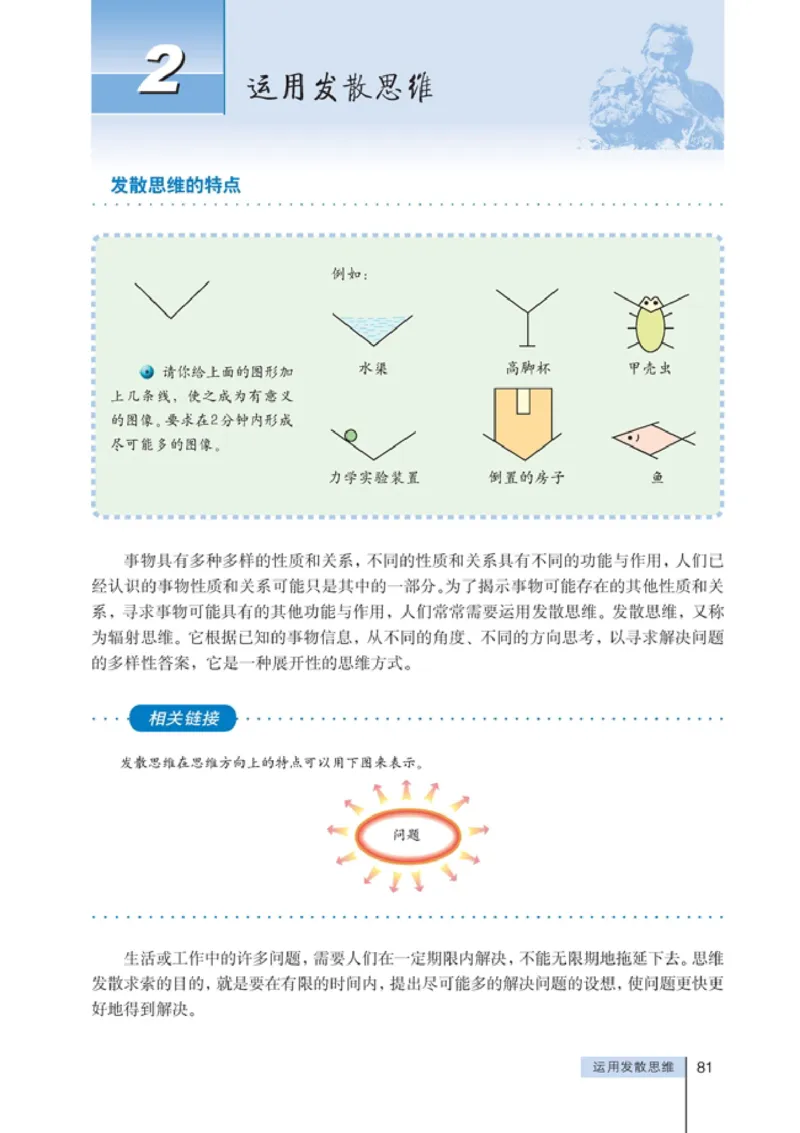 2 运用发散思维

发散思维的特点

请你给上面的图形加上几条线，使之成为有意义的图像。要求在2分钟内形成尽可能多的图像。

例如：

水渠

高脚杯

甲壳虫

力学实验装置

倒置的房子

鱼

事物具有多种多样的性质和关系，不同的性质和关系具有不同的功能与作用，人们已经认识的事物性质和关系可能只是其中的一部分。为了揭示事物可能存在的其他性质和关系，寻求事物可能具有的其他功能与作用，人们常常需要运用发散思维。发散思维，又称为辐射思维。它根据已知的事物信息，从不同的角度、不同的方向思考，以寻求解决问题的多样性答案，它是一种展开性的思维方式。

相关链接

发散思维在思维方向上的特点可以用下图来表示。

问题

生活或工作中的许多问题，需要人们在一定期限内解决，不能无限期地拖延下去。思维发散求索的目的，就是要在有限的时间内，提出尽可能多的解决问题的设想，使问题更快更好地得到解决。

运用发散思维 81